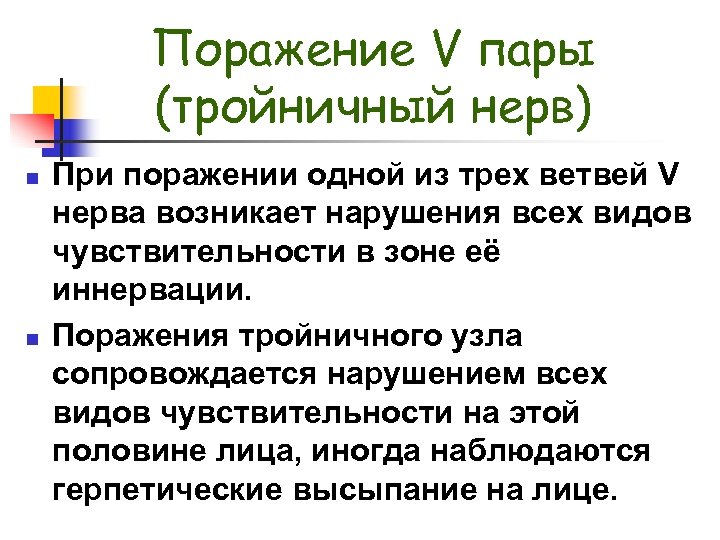 Поражение V пары (тройничный нерв)

При поражении одной из трех ветвей V нерва возникает нарушения всех видов чувствительности в зоне её иннервации.

Поражения тройничного узла сопровождается нарушением всех видов чувствительности на этой половине лица, иногда наблюдаются герпетические высыпание на лице.